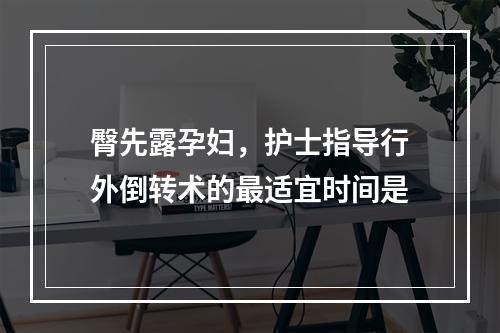 臀先露孕妇，护士指导行外倒转术的最适宜时间是

TYPE MATTERS!